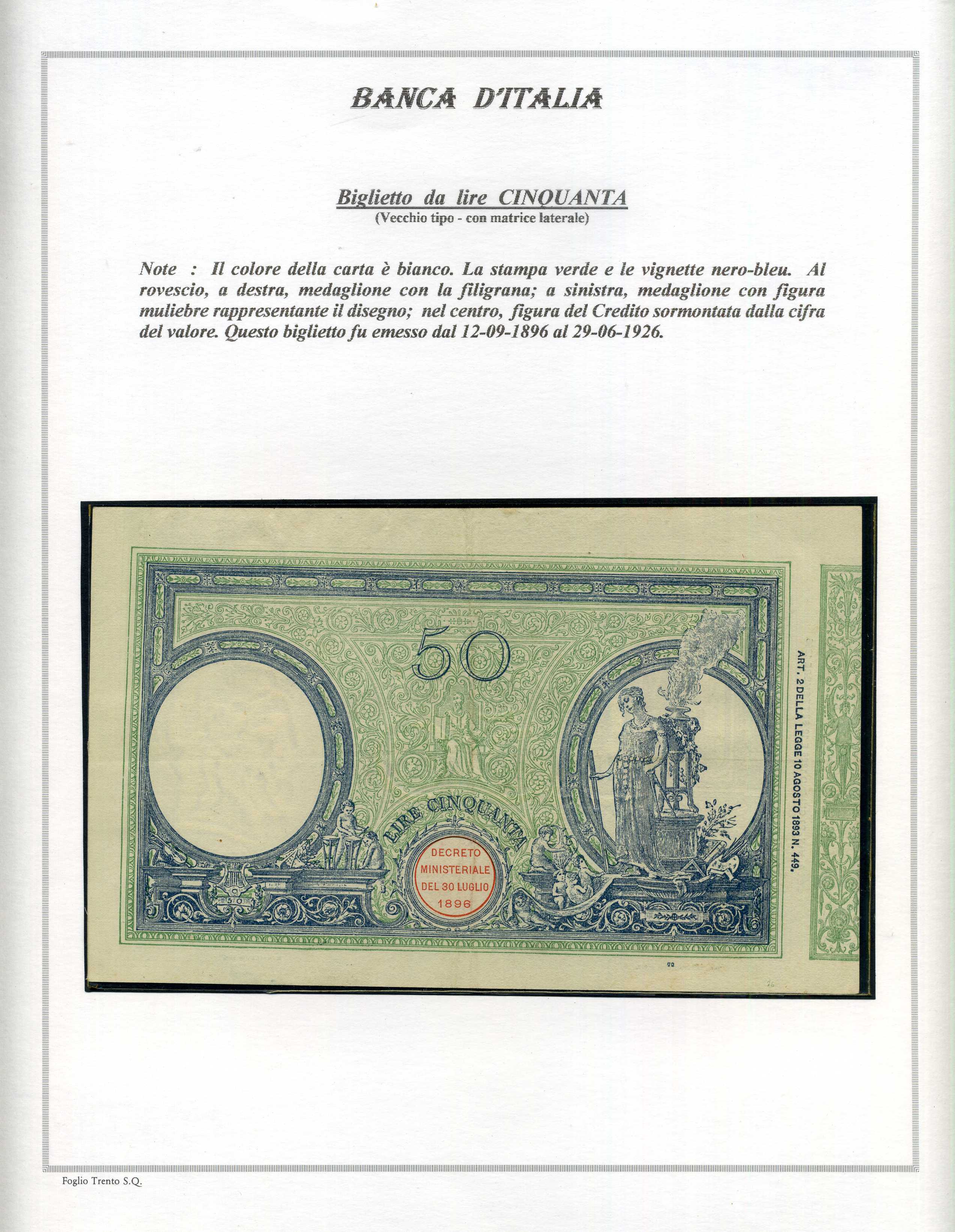 BANCA D'ITALIA

Biglietto da lire CINQUANTA
(Vecchio tipo - con matrice laterale)

Note : Il colore della carta è bianco. La stampa verde e le vignette nero-bleu. Al rovescio, a destra, medaglione con la filigrana; a sinistra, medaglione con figura muliebre rappresentante il disegno; nel centro, figura del Credito sormontata dalla cifra del valore. Questo biglietto fu emesso dal 12-09-1896 al 29-06-1926.

50

LIRE CINQUANTA

DECRETO
MINISTERIALE
DEL 30 LUGLIO
1896

50

ART. 2 DELLA LEGGE 10 AGOSTO 1893 N. 449.

Foglio Trento S.Q.